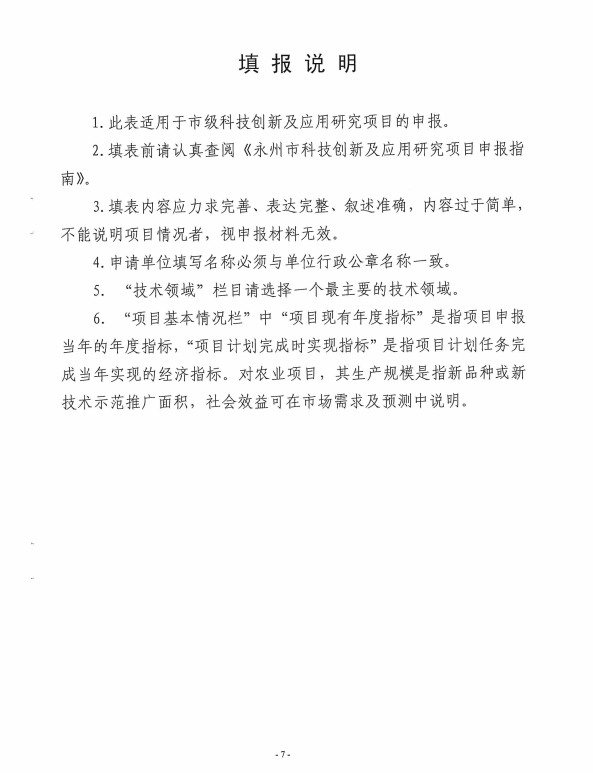 填 报 说 明

1. 此表适用于市级科技创新及应用研究项目的申报。

2. 填表前请认真查阅《永州市科技创新及应用研究项目申报指南》。

3. 填表内容应力求完善、表达完整、叙述准确，内容过于简单，不能说明项目情况者，视申报材料无效。

4. 申请单位填写名称必须与单位行政公章名称一致。

5. “技术领域”栏目请选择一个最主要的技术领域。

6. “项目基本情况栏”中“项目现有年度指标”是指项目申报当年的年度指标，“项目计划完成时实现指标”是指项目计划任务完成当年实现的经济指标。对农业项目，其生产规模是指新品种或新技术示范推广面积，社会效益可在市场需求及预测中说明。

- 7 -